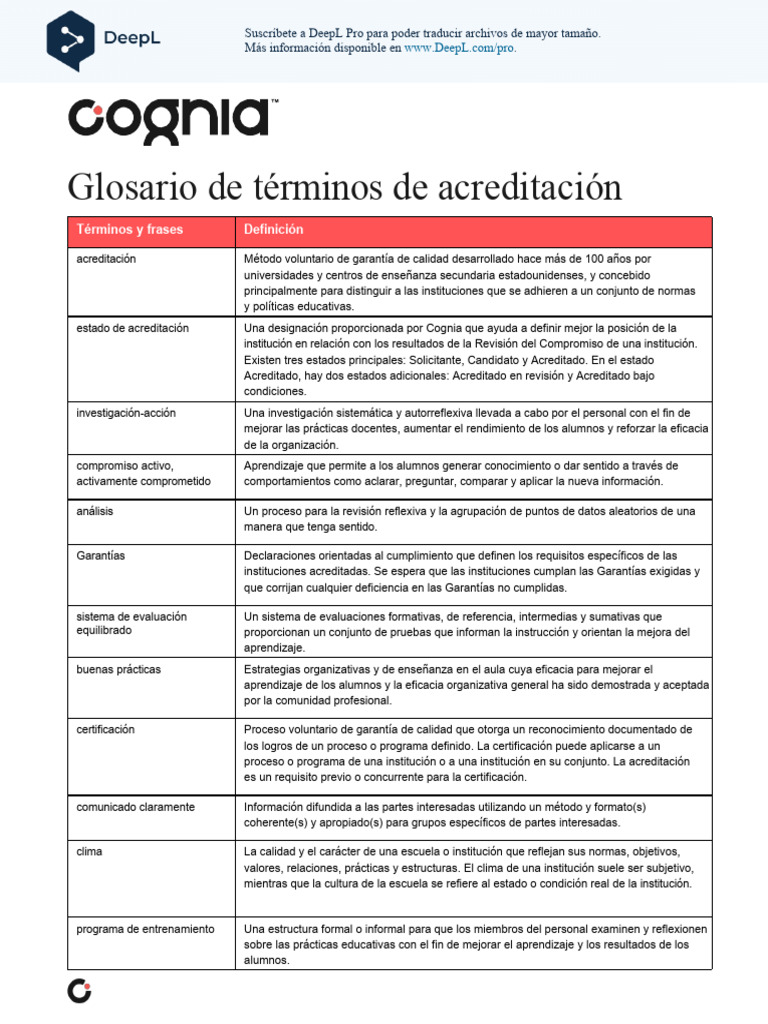 DeepL

Suscríbete a DeepL Pro para poder traducir archivos de mayor tamaño.
Más información disponible en www.DeepL.com/pro.

cognia™

Glosario de términos de acreditación

| Términos y frases | Definición |
|---|---|
| acreditación | Método voluntario de garantía de calidad desarrollado hace más de 100 años por universidades y centros de enseñanza secundaria estadounidenses, y concebido principalmente para distinguir a las instituciones que se adhieren a un conjunto de normas y políticas educativas. |
| estado de acreditación | Una designación proporcionada por Cognia que ayuda a definir mejor la posición de la institución en relación con los resultados de la Revisión del Compromiso de una institución. Existen tres estados principales: Solicitante, Candidato y Acreditado. En el estado Acreditado, hay dos estados adicionales: Acreditado en revisión y Acreditado bajo condiciones. |
| investigación-acción | Una investigación sistemática y autorreflexiva llevada a cabo por el personal con el fin de mejorar las prácticas docentes, aumentar el rendimiento de los alumnos y reforzar la eficacia de la organización. |
| compromiso activo, activamente comprometido | Aprendizaje que permite a los alumnos generar conocimiento o dar sentido a través de comportamientos como aclarar, preguntar, comparar y aplicar la nueva información. |
| análisis | Un proceso para la revisión reflexiva y la agrupación de puntos de datos aleatorios de una manera que tenga sentido. |
| Garantías | Declaraciones orientadas al cumplimiento que definen los requisitos específicos de las instituciones acreditadas. Se espera que las instituciones cumplan las Garantías exigidas y que corrijan cualquier deficiencia en las Garantías no cumplidas. |
| sistema de evaluación equilibrado | Un sistema de evaluaciones formativas, de referencia, intermedias y sumativas que proporcionan un conjunto de pruebas que informan la instrucción y orientan la mejora del aprendizaje. |
| buenas prácticas | Estrategias organizativas y de enseñanza en el aula cuya eficacia para mejorar el aprendizaje de los alumnos y la eficacia organizativa general ha sido demostrada y aceptada por la comunidad profesional. |
| certificación | Proceso voluntario de garantía de calidad que otorga un reconocimiento documentado de los logros de un proceso o programa definido. La certificación puede aplicarse a un proceso o programa de una institución o a una institución en su conjunto. La acreditación es un requisito previo o concurrente para la certificación. |
| comunicado claramente | Información difundida a las partes interesadas utilizando un método y formato(s) coherente(s) y apropiado(s) para grupos específicos de partes interesadas. |
| clima | La calidad y el carácter de una escuela o institución que reflejan sus normas, objetivos, valores, relaciones, prácticas y estructuras. El clima de una institución suele ser subjetivo, mientras que la cultura de la escuela se refiere al estado o condición real de la institución. |
| programa de entrenamiento | Una estructura formal o informal para que los miembros del personal examinen y reflexionen sobre las prácticas educativas con el fin de mejorar el aprendizaje y los resultados de los alumnos. |